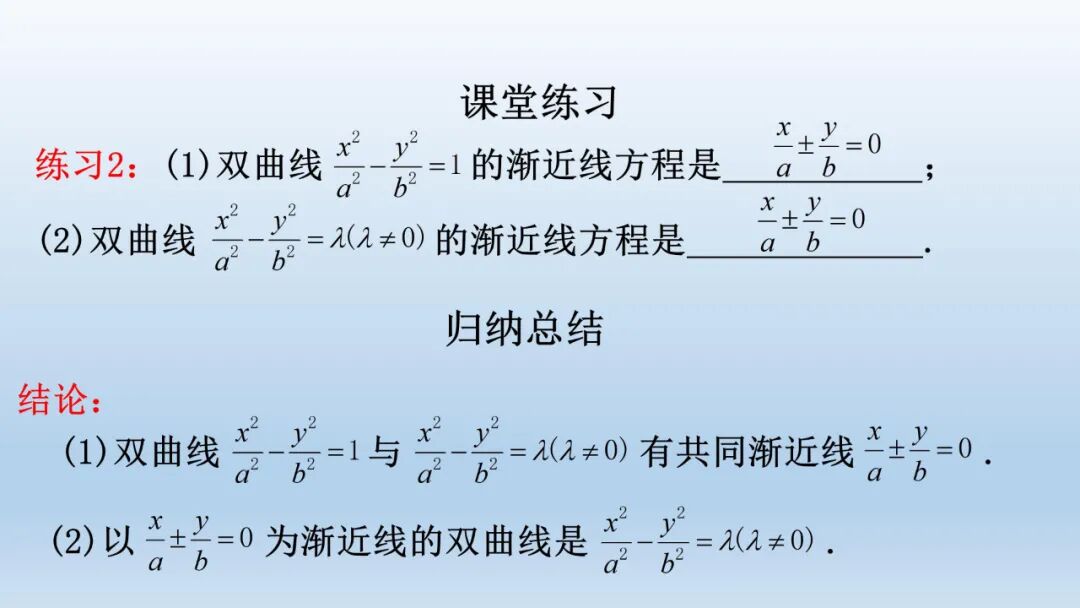 课堂练习

练习2：(1)双曲线$\frac{x^2}{a^2}-\frac{y^2}{b^2}=1$的渐近线方程是$\frac{x}{a}\pm\frac{y}{b}=0$；

(2)双曲线$\frac{x^2}{a^2}-\frac{y^2}{b^2}=\lambda(\lambda\neq 0)$的渐近线方程是$\frac{x}{a}\pm\frac{y}{b}=0$.

归纳总结

结论：

(1)双曲线$\frac{x^2}{a^2}-\frac{y^2}{b^2}=1$与$\frac{x^2}{a^2}-\frac{y^2}{b^2}=\lambda(\lambda\neq 0)$有共同渐近线$\frac{x}{a}\pm\frac{y}{b}=0$.

(2)以$\frac{x}{a}\pm\frac{y}{b}=0$为渐近线的双曲线是$\frac{x^2}{a^2}-\frac{y^2}{b^2}=\lambda(\lambda\neq 0)$.